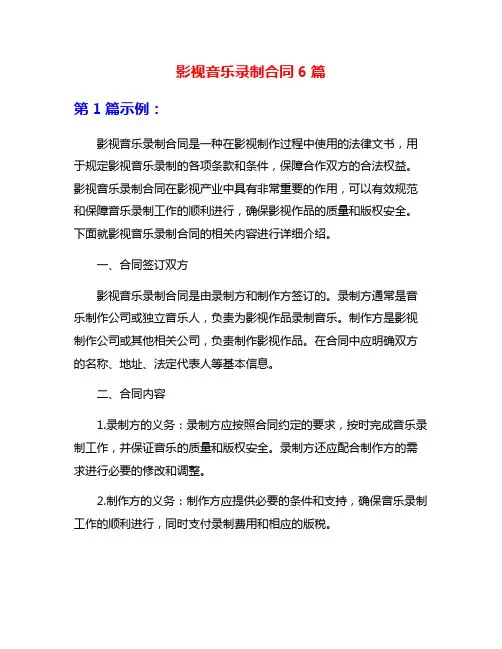 影视音乐录制合同 6 篇

第 1 篇示例：

影视音乐录制合同是一种在影视制作过程中使用的法律文书，用于规定影视音乐录制的各项条款和条件，保障合作双方的合法权益。影视音乐录制合同在影视产业中具有非常重要的作用，可以有效规范和保障音乐录制工作的顺利进行，确保影视作品的质量和版权安全。下面就影视音乐录制合同的相关内容进行详细介绍。

一、合同签订双方

影视音乐录制合同是由录制方和制作方签订的。录制方通常是音乐制作公司或独立音乐人，负责为影视作品录制音乐。制作方是影视制作公司或其他相关公司，负责制作影视作品。在合同中应明确双方的名称、地址、法定代表人等基本信息。

二、合同内容

1.录制方的义务：录制方应按照合同约定的要求，按时完成音乐录制工作，并保证音乐的质量和版权安全。录制方还应配合制作方的需求进行必要的修改和调整。

2.制作方的义务：制作方应提供必要的条件和支持，确保音乐录制工作的顺利进行，同时支付录制费用和相应的版税。